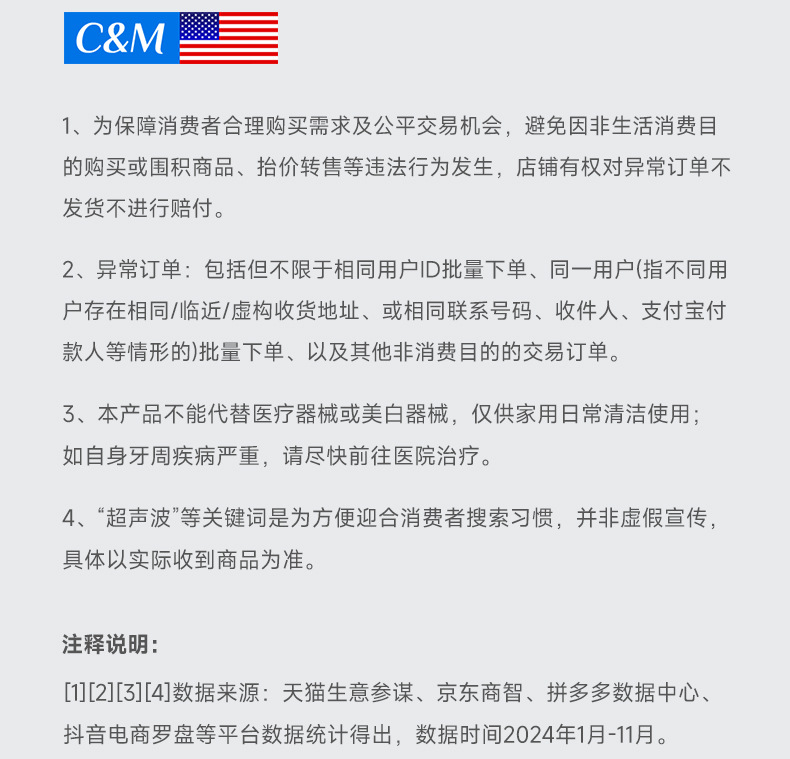 C&M

1、为保障消费者合理购买需求及公平交易机会，避免因非生活消费目的购买或囤积商品、抬价转售等违法行为发生，店铺有权对异常订单不发货不进行赔付。

2、异常订单：包括但不限于相同用户ID批量下单、同一用户(指不同用户存在相同/临近/虚构收货地址、或相同联系号码、收件人、支付宝付款人等情形的)批量下单、以及其他非消费目的的交易订单。

3、本产品不能代替医疗器械或美白器械，仅供家用日常清洁使用；如自身牙周疾病严重，请尽快前往医院治疗。

4、“超声波”等关键词是为方便迎合消费者搜索习惯，并非虚假宣传，具体以实际收到商品为准。

注释说明：

[1][2][3][4]数据来源：天猫生意参谋、京东商智、拼多多数据中心、抖音电商罗盘等平台数据统计得出，数据时间2024年1月-11月。